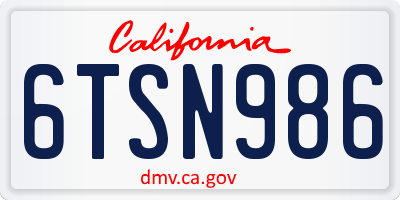 California

6TSN986

dmv.ca.gov